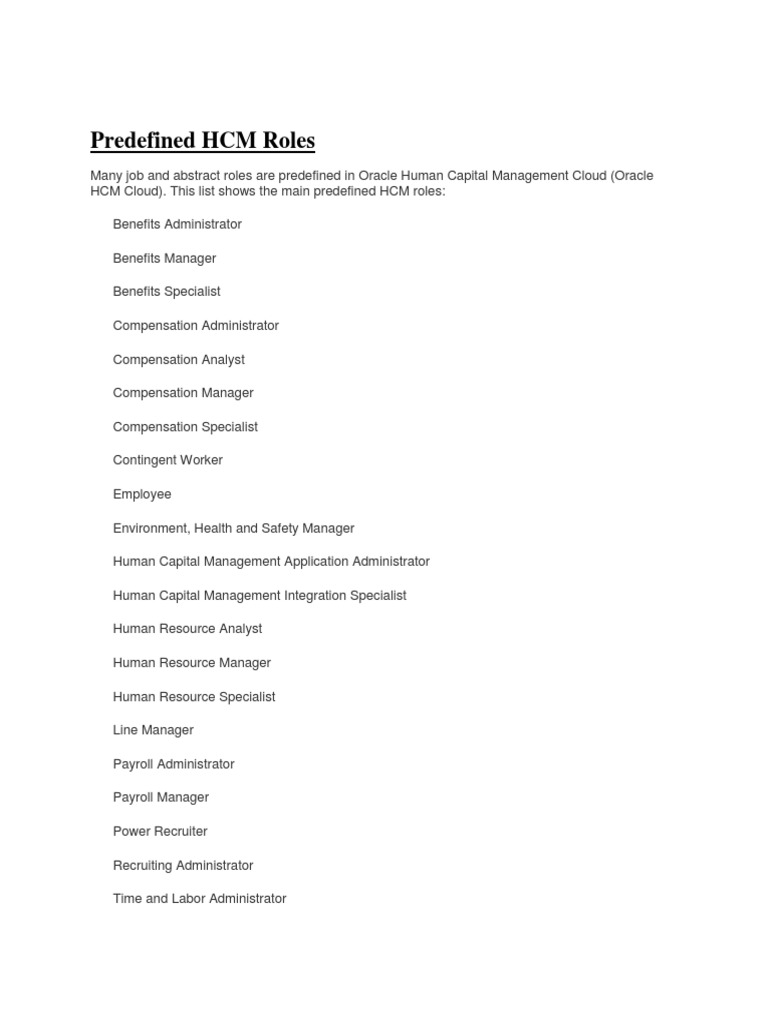 Predefined HCM Roles

Many job and abstract roles are predefined in Oracle Human Capital Management Cloud (Oracle HCM Cloud). This list shows the main predefined HCM roles:

Benefits Administrator

Benefits Manager

Benefits Specialist

Compensation Administrator

Compensation Analyst

Compensation Manager

Compensation Specialist

Contingent Worker

Employee

Environment, Health and Safety Manager

Human Capital Management Application Administrator

Human Capital Management Integration Specialist

Human Resource Analyst

Human Resource Manager

Human Resource Specialist

Line Manager

Payroll Administrator

Payroll Manager

Power Recruiter

Recruiting Administrator

Time and Labor Administrator